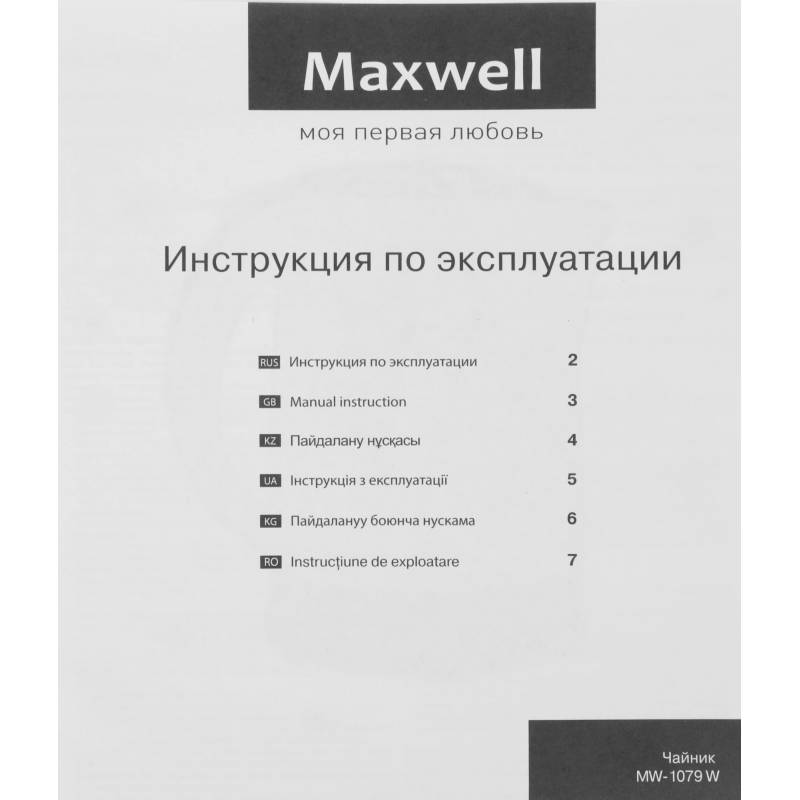 Maxwell

моя первая любовь

Инструкция по эксплуатации

RUS Инструкция по эксплуатации 2

GB Manual instruction 3

KZ Пайдалану нұсқасы 4

UA Інструкція з експлуатації 5

KG Пайдалануу боюнча нускама 6

RO Instrucțiune de exploatare 7

Чайник
MW-1079 W